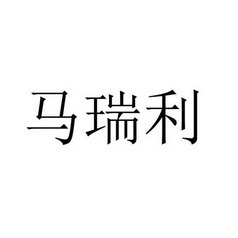 马瑞利